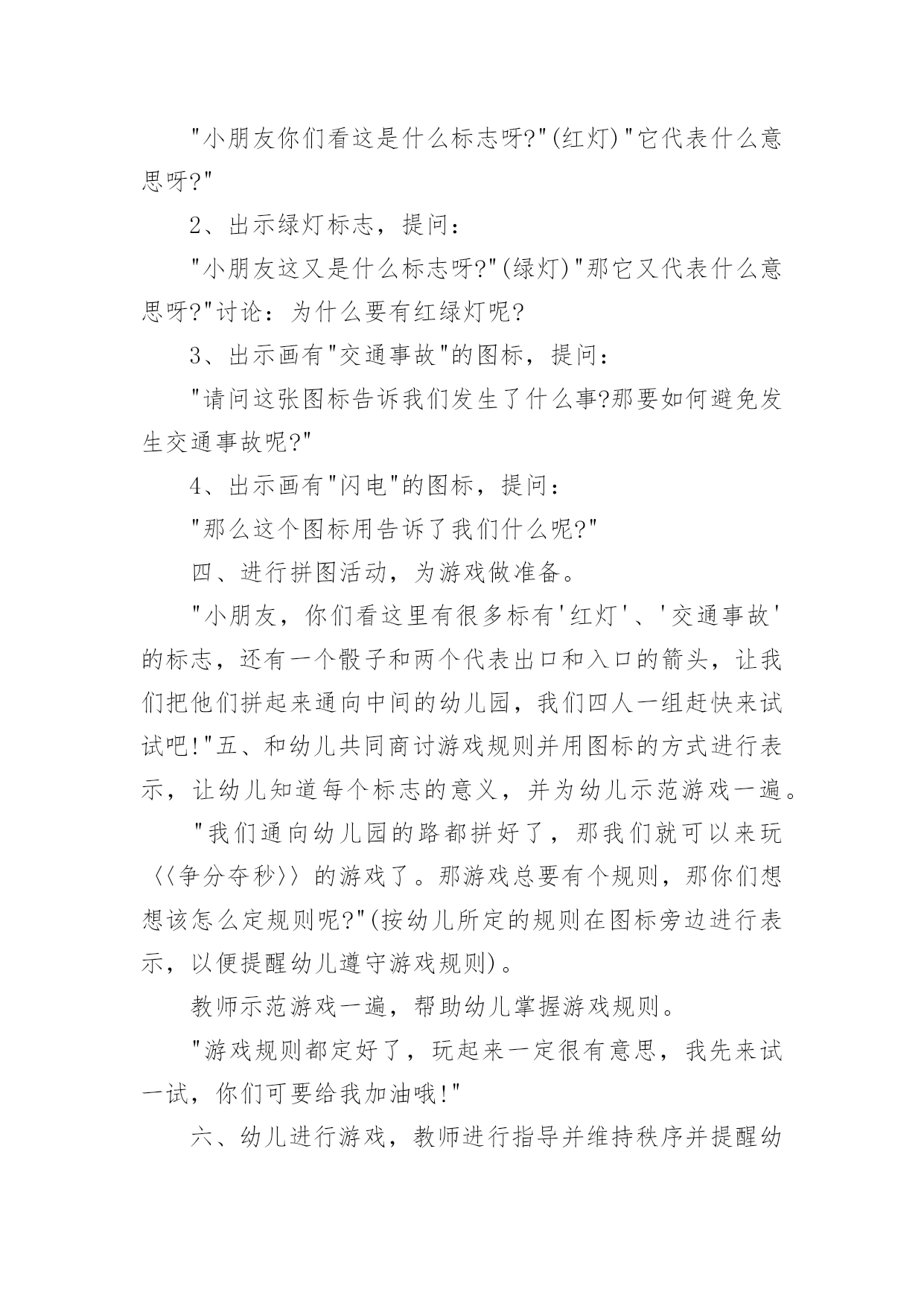 "小朋友你们看这是什么标志呀?"(红灯)"它代表什么意思呀?"

2、出示绿灯标志，提问：

"小朋友这又是什么标志呀?"(绿灯)"那它又代表什么意思呀?"讨论：为什么要有红绿灯呢?

3、出示画有"交通事故"的图标，提问：

"请问这张图标告诉我们发生了什么事?那要如何避免发生交通事故呢?"

4、出示画有"闪电"的图标，提问：

"那么这个图标用告诉了我们什么呢?"

四、进行拼图活动，为游戏做准备。

"小朋友，你们看这里有很多标有'红灯'、'交通事故'的标志，还有一个骰子和两个代表出口和入口的箭头，让我们把他们拼起来通向中间的幼儿园，我们四人一组赶快来试试吧!"五、和幼儿共同商讨游戏规则并用图标的方式进行表示，让幼儿知道每个标志的意义，并为幼儿示范游戏一遍。

"我们通向幼儿园的路都拼好了，那我们就可以来玩〈〈争分夺秒〉〉的游戏了。那游戏总要有个规则，那你们想想该怎么定规则呢?"(按幼儿所定的规则在图标旁边进行表示，以便提醒幼儿遵守游戏规则)。

教师示范游戏一遍，帮助幼儿掌握游戏规则。

"游戏规则都定好了，玩起来一定很有意思，我先来试一试，你们可要给我加油哦!"

六、幼儿进行游戏，教师进行指导并维持秩序并提醒幼